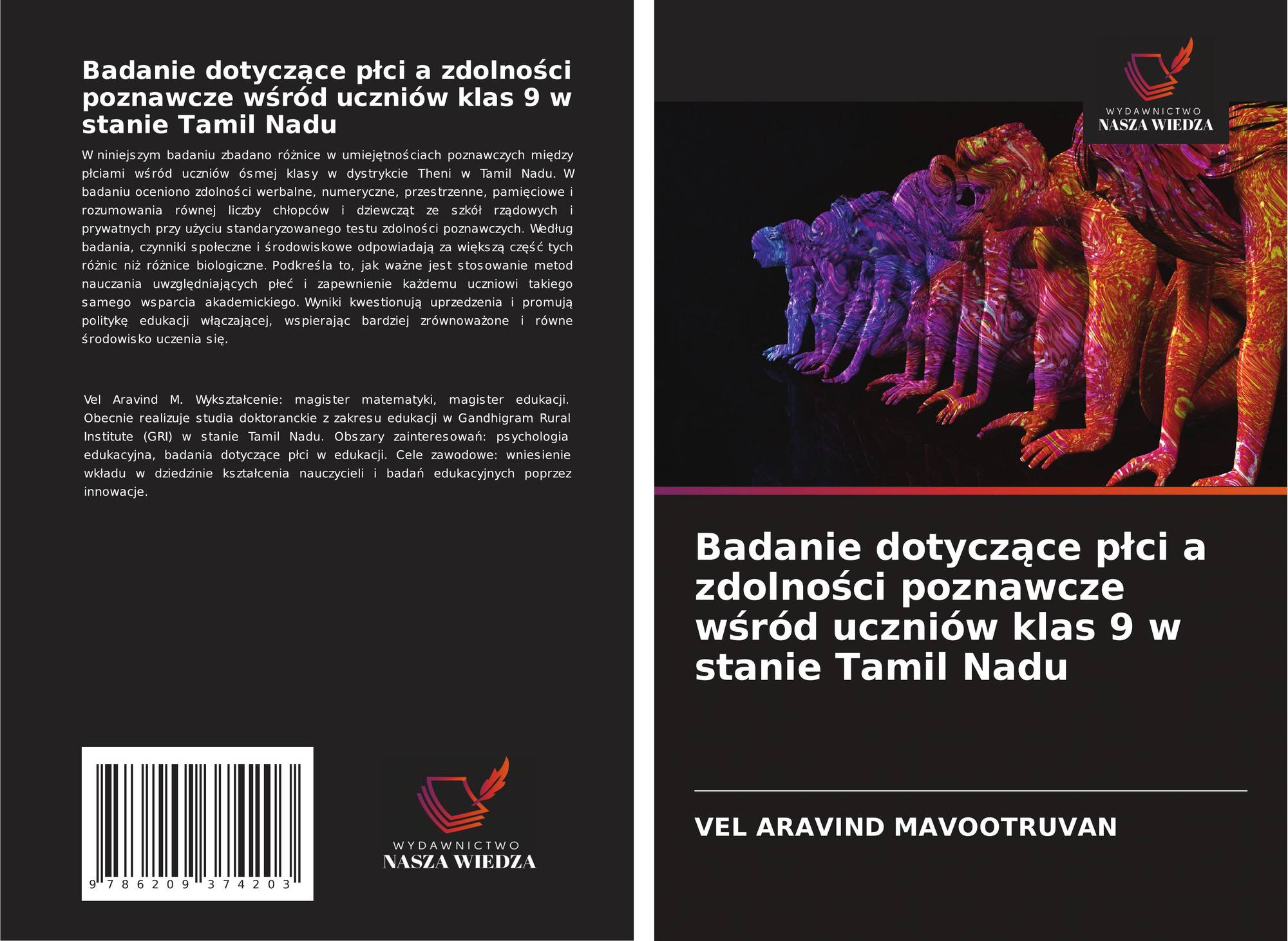 Badanie dotyczące płci a zdolności poznawcze wśród uczniów klas 9 w stanie Tamil Nadu

W niniejszym badaniu zbadano różnice w umiejętnościach poznawczych między płciami wśród uczniów ósmej klasy w dystrykcie Theni w Tamil Nadu. W badaniu oceniono zdolności werbalne, numeryczne, przestrzenne, pamięciowe i rozumowania równej liczby chłopców i dziewcząt ze szkół rządowych i prywatnych przy użyciu standaryzowanego testu zdolności poznawczych. Według badania, czynniki społeczne i środowiskowe odpowiadają za większą część tych różnic niż różnice biologiczne. Podkreśla to, jak ważne jest stosowanie metod nauczania uwzględniających płeć i zapewnienie każdemu uczniowi takiego samego wsparcia akademickiego. Wyniki kwestionują uprzedzenia i promują politykę edukacji włączającej, wspierając bardziej zrównoważone i równe środowisko uczenia się.

Vel Aravind M. Wykształcenie: magister matematyki, magister edukacji. Obecnie realizuje studia doktoranckie z zakresu edukacji w Gandhigram Rural Institute (GRI) w stanie Tamil Nadu. Obszary zainteresowań: psychologia edukacyjna, badania dotyczące płci w edukacji. Cele zawodowe: wniesienie wkładu w dziedzinie kształcenia nauczycieli i badań edukacyjnych poprzez innowacje.

9 786209 374203

WYDAWNICTWO
NASZA WIEDZA

WYDAWNICTWO
NASZA WIEDZA

Badanie dotyczące płci a zdolności poznawcze wśród uczniów klas 9 w stanie Tamil Nadu

VEL ARAVIND MAVOOTRUVAN